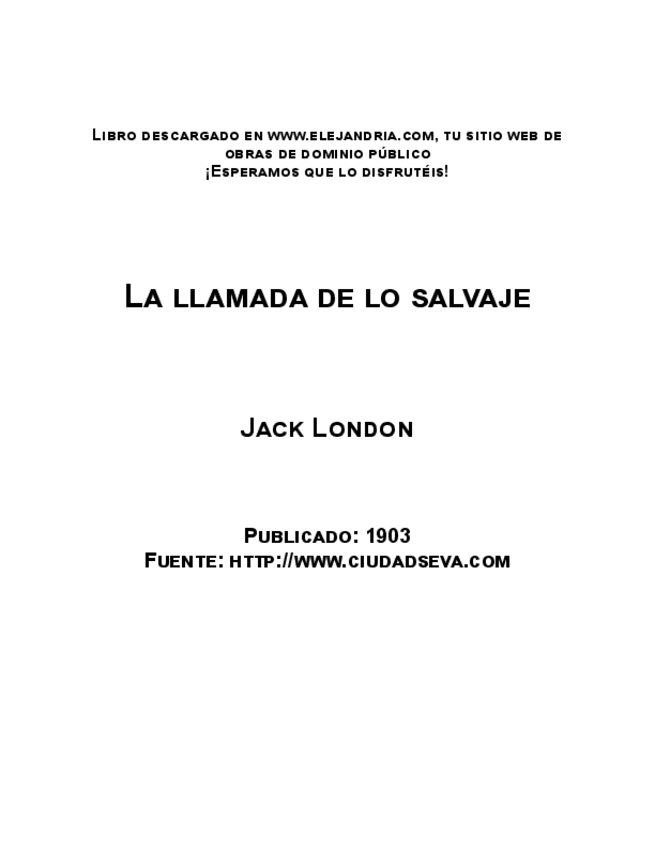 Libro descargado en www.elejandria.com, tu sitio web de obras de dominio público
¡Esperamos que lo disfrutéis!

La llamada de lo salvaje

Jack London

Publicado: 1903
Fuente: http://www.ciudadseva.com